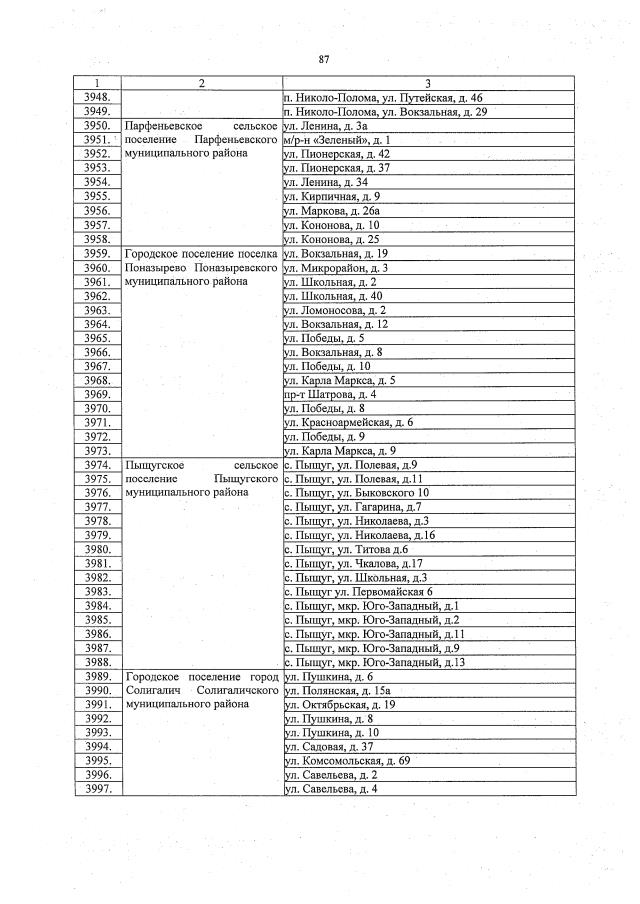 87

| 1 | 2 | 3 |
|---|---|---|
| 3948. | | п. Николо-Полома, ул. Путейская, д. 46 |
| 3949. | | п. Николо-Полома, ул. Вокзальная, д. 29 |
| 3950. | Парфеньевское сельское поселение Парфеньевского муниципального района | ул. Ленина, д. 3а |
| 3951. | | м/р-н «Зеленый», д. 1 |
| 3952. | | ул. Пионерская, д. 42 |
| 3953. | | ул. Пионерская, д. 37 |
| 3954. | | ул. Ленина, д. 34 |
| 3955. | | ул. Кирпичная, д. 9 |
| 3956. | | ул. Маркова, д. 26а |
| 3957. | | ул. Кононова, д. 10 |
| 3958. | | ул. Кононова, д. 25 |
| 3959. | Городское поселение поселка Поназырево Поназыревского муниципального района | ул. Вокзальная, д. 19 |
| 3960. | | ул. Микрорайон, д. 3 |
| 3961. | | ул. Школьная, д. 2 |
| 3962. | | ул. Школьная, д. 40 |
| 3963. | | ул. Ломоносова, д. 2 |
| 3964. | | ул. Вокзальная, д. 12 |
| 3965. | | ул. Победы, д. 5 |
| 3966. | | ул. Вокзальная, д. 8 |
| 3967. | | ул. Победы, д. 10 |
| 3968. | | ул. Карла Маркса, д. 5 |
| 3969. | | пр-т Шатрова, д. 4 |
| 3970. | | ул. Победы, д. 8 |
| 3971. | | ул. Красноармейская, д. 6 |
| 3972. | | ул. Победы, д. 9 |
| 3973. | | ул. Карла Маркса, д. 9 |
| 3974. | Пыщугское сельское поселение Пыщугского муниципального района | с. Пыщуг, ул. Полевая, д.9 |
| 3975. | | с. Пыщуг, ул. Полевая, д.11 |
| 3976. | | с. Пыщуг, ул. Быковского 10 |
| 3977. | | с. Пыщуг, ул. Гагарина, д.7 |
| 3978. | | с. Пыщуг, ул. Николаева, д.3 |
| 3979. | | с. Пыщуг, ул. Николаева, д.16 |
| 3980. | | с. Пыщуг, ул. Титова д.6 |
| 3981. | | с. Пыщуг, ул. Чкалова, д.17 |
| 3982. | | с. Пыщуг, ул. Школьная, д.3 |
| 3983. | | с. Пыщуг ул. Первомайская 6 |
| 3984. | | с. Пыщуг, мкр. Юго-Западный, д.1 |
| 3985. | | с. Пыщуг, мкр. Юго-Западный, д.2 |
| 3986. | | с. Пыщуг, мкр. Юго-Западный, д.11 |
| 3987. | | с. Пыщуг, мкр. Юго-Западный, д.9 |
| 3988. | | с. Пыщуг, мкр. Юго-Западный, д.13 |
| 3989. | Городское поселение город Солигалич Солигаличского муниципального района | ул. Пушкина, д. 6 |
| 3990. | | ул. Полянская, д. 15а |
| 3991. | | ул. Октябрьская, д. 19 |
| 3992. | | ул. Пушкина, д. 8 |
| 3993. | | ул. Пушкина, д. 10 |
| 3994. | | ул. Садовая, д. 37 |
| 3995. | | ул. Комсомольская, д. 69 |
| 3996. | | ул. Савельева, д. 2 |
| 3997. | | ул. Савельева, д. 4 |